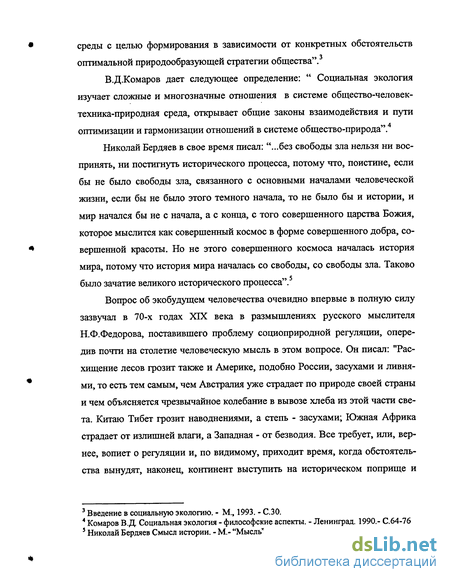 среды с целью формирования в зависимости от конкретных обстоятельств оптимальной природообразующей стратегии общества".$^3$

В.Д.Комаров дает следующее определение: " Социальная экология изучает сложные и многозначные отношения в системе общество-человек-техника-природная среда, открывает общие законы взаимодействия и пути оптимизации и гармонизации отношений в системе общество-природа".$^4$

Николай Бердяев в свое время писал: "...без свободы зла нельзя ни воспринять, ни постигнуть исторического процесса, потому что, поистине, если бы не было свободы зла, связанного с основными началами человеческой жизни, если бы не было этого темного начала, то не было бы и истории, и мир начался бы не с начала, а с конца, с того совершенного царства Божия, которое мыслится как совершенный космос в форме совершенного добра, совершенной красоты. Но не этого совершенного космоса началась история мира, потому что история мира началась со свободы, со свободы зла. Таково было зачатие великого исторического процесса".$^5$

Вопрос об экобудущем человечества очевидно впервые в полную силу зазвучал в 70-х годах XIX века в размышлениях русского мыслителя Н.Ф.Федорова, поставившего проблему социоприродной регуляции, опередив почти на столетие человеческую мысль в этом вопросе. Он писал: "Расхищение лесов грозит также и Америке, подобно России, засухами и ливнями, то есть тем самым, чем Австралия уже страдает по природе своей страны и чем объясняется чрезвычайное колебание в вывозе хлеба из этой части света. Китаю Тибет грозит наводнениями, а степь - засухами; Южная Африка страдает от излишней влаги, а Западная - от безводия. Все требует, или, вернее, вопиет о регуляции и, по видимому, приходит время, когда обстоятельства вынудят, наконец, континент выступить на историческом поприще и

$^3$ Введение в социальную экологию. - М., 1993. - С.30.
$^4$ Комаров В.Д. Социальная экология - философские аспекты. - Ленинград. 1990.- С.64-76
$^5$ Николай Бердяев Смысл истории. - М.- "Мысль"

dsLib.net
библиотека диссертаций